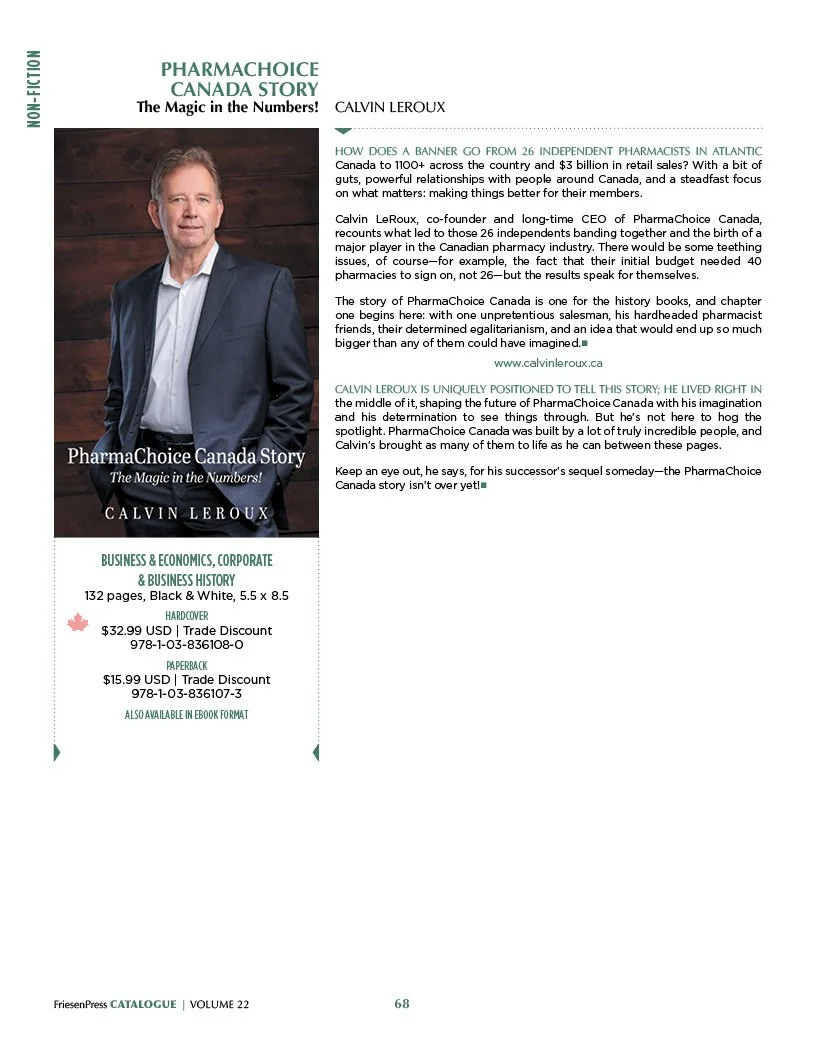 NON-FICTION

PHARMACHOICE CANADA STORY
The Magic in the Numbers!

CALVIN LEROUX

PharmaChoice Canada Story
The Magic in the Numbers!
CALVIN LEROUX

BUSINESS & ECONOMICS, CORPORATE & BUSINESS HISTORY
132 pages, Black & White, 5.5 x 8.5

HARDCOVER
$32.99 USD | Trade Discount
978-1-03-836108-0

PAPERBACK
$15.99 USD | Trade Discount
978-1-03-836107-3

ALSO AVAILABLE IN EBOOK FORMAT

HOW DOES A BANNER GO FROM 26 INDEPENDENT PHARMACISTS IN ATLANTIC Canada to 1100+ across the country and $3 billion in retail sales? With a bit of guts, powerful relationships with people around Canada, and a steadfast focus on what matters: making things better for their members.

Calvin LeRoux, co-founder and long-time CEO of PharmaChoice Canada, recounts what led to those 26 independents banding together and the birth of a major player in the Canadian pharmacy industry. There would be some teething issues, of course—for example, the fact that their initial budget needed 40 pharmacies to sign on, not 26—but the results speak for themselves.

The story of PharmaChoice Canada is one for the history books, and chapter one begins here: with one unpretentious salesman, his hardheaded pharmacist friends, their determined egalitarianism, and an idea that would end up so much bigger than any of them could have imagined.

www.calvinleroux.ca

CALVIN LEROUX IS UNIQUELY POSITIONED TO TELL THIS STORY; HE LIVED RIGHT IN the middle of it, shaping the future of PharmaChoice Canada with his imagination and his determination to see things through. But he's not here to hog the spotlight. PharmaChoice Canada was built by a lot of truly incredible people, and Calvin's brought as many of them to life as he can between these pages.

Keep an eye out, he says, for his successor's sequel someday—the PharmaChoice Canada story isn't over yet!

FriesenPress CATALOGUE | VOLUME 22

68